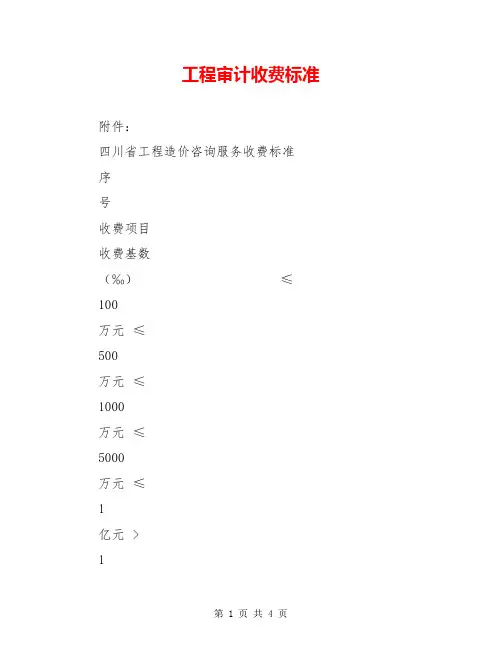 工程审计收费标准

附件：

四川省工程造价咨询服务收费标准

序

号

收费项目

收费基数

（‰） ≤

100

万元 ≤

500

万元 ≤

1000

万元 ≤

5000

万元 ≤

1

亿元 >

1

第 1 页 共 4 页